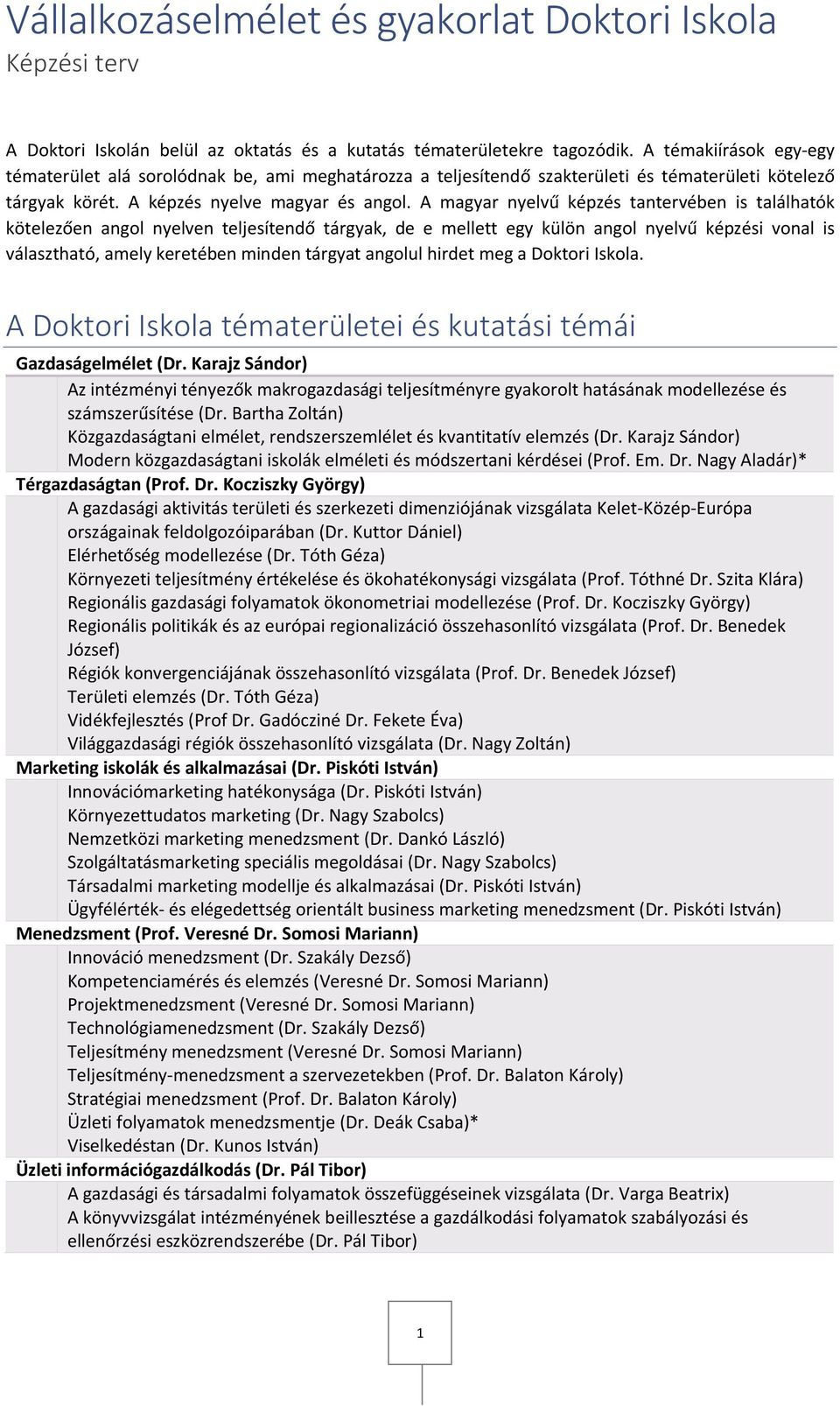 Vállalkozáselmélet és gyakorlat Doktori Iskola
Képzési terv

A Doktori Iskolán belül az oktatás és a kutatás tématerületekre tagozódik. A témakiírások egy-egy tématerület alá sorolódnak be, ami meghatározza a teljesítendő szakterületi és tématerületi kötelező tárgyak körét. A képzés nyelve magyar és angol. A magyar nyelvű képzés tantervében is találhatók kötelezően angol nyelven teljesítendő tárgyak, de e mellett egy külön angol nyelvű képzési vonal is választható, amely keretében minden tárgyat angolul hirdet meg a Doktori Iskola.

A Doktori Iskola tématerületei és kutatási témái

Gazdaságelmélet (Dr. Karajz Sándor)
Az intézményi tényezők makrogazdasági teljesítményre gyakorolt hatásának modellezése és számszerűsítése (Dr. Bartha Zoltán)
Közgazdaságtani elmélet, rendszerszemlélet és kvantitatív elemzés (Dr. Karajz Sándor)
Modern közgazdaságtani iskolák elméleti és módszertani kérdései (Prof. Em. Dr. Nagy Aladár)*
Térgazdaságtan (Prof. Dr. Kocziszky György)
A gazdasági aktivitás területi és szerkezeti dimenziójának vizsgálata Kelet-Közép-Európa országainak feldolgozóiparában (Dr. Kuttor Dániel)
Elérhetőség modellezése (Dr. Tóth Géza)
Környezeti teljesítmény értékelése és ökohatékonysági vizsgálata (Prof. Tóthné Dr. Szita Klára)
Regionális gazdasági folyamatok ökonometriai modellezése (Prof. Dr. Kocziszky György)
Regionális politikák és az európai regionalizáció összehasonlító vizsgálata (Prof. Dr. Benedek József)
Régiók konvergenciájának összehasonlító vizsgálata (Prof. Dr. Benedek József)
Területi elemzés (Dr. Tóth Géza)
Vidékfejlesztés (Prof Dr. Gadócziné Dr. Fekete Éva)
Világgazdasági régiók összehasonlító vizsgálata (Dr. Nagy Zoltán)
Marketing iskolák és alkalmazásai (Dr. Piskóti István)
Innovációmarketing hatékonysága (Dr. Piskóti István)
Környezettudatos marketing (Dr. Nagy Szabolcs)
Nemzetközi marketing menedzsment (Dr. Dankó László)
Szolgáltatásmarketing speciális megoldásai (Dr. Nagy Szabolcs)
Társadalmi marketing modellje és alkalmazásai (Dr. Piskóti István)
Ügyfélérték- és elégedettség orientált business marketing menedzsment (Dr. Piskóti István)
Menedzsment (Prof. Veresné Dr. Somosi Mariann)
Innováció menedzsment (Dr. Szakály Dezső)
Kompetenciamérés és elemzés (Veresné Dr. Somosi Mariann)
Projektmenedzsment (Veresné Dr. Somosi Mariann)
Technológiamenedzsment (Dr. Szakály Dezső)
Teljesítmény menedzsment (Veresné Dr. Somosi Mariann)
Teljesítmény-menedzsment a szervezetekben (Prof. Dr. Balaton Károly)
Stratégiai menedzsment (Prof. Dr. Balaton Károly)
Üzleti folyamatok menedzsmentje (Dr. Deák Csaba)*
Viselkedéstan (Dr. Kunos István)
Üzleti információgazdálkodás (Dr. Pál Tibor)
A gazdasági és társadalmi folyamatok összefüggéseinek vizsgálata (Dr. Varga Beatrix)
A könyvvizsgálat intézményének beillesztése a gazdálkodási folyamatok szabályozási és ellenőrzési eszközrendszerébe (Dr. Pál Tibor)

1